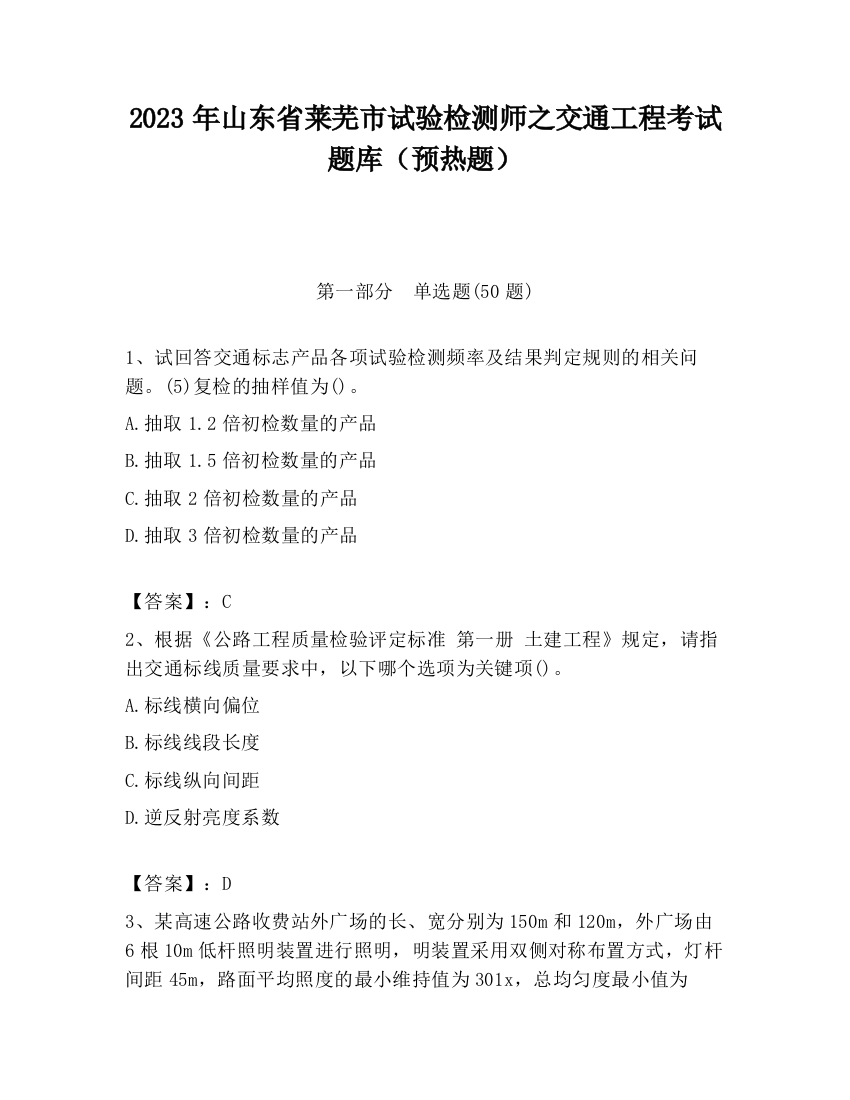 2023 年山东省莱芜市试验检测师之交通工程考试题库（预热题）

第一部分　单选题(50 题)

1、试回答交通标志产品各项试验检测频率及结果判定规则的相关问题。(5)复检的抽样值为()。

A.抽取 1.2 倍初检数量的产品

B.抽取 1.5 倍初检数量的产品

C.抽取 2 倍初检数量的产品

D.抽取 3 倍初检数量的产品

【答案】：C

2、根据《公路工程质量检验评定标准 第一册 土建工程》规定，请指出交通标线质量要求中，以下哪个选项为关键项()。

A.标线横向偏位

B.标线线段长度

C.标线纵向间距

D.逆反射亮度系数

【答案】：D

3、某高速公路收费站外广场的长、宽分别为 150m 和 120m，外广场由 6 根 10m 低杆照明装置进行照明，明装置采用双侧对称布置方式，灯杆间距 45m，路面平均照度的最小维持值为 301x，总均匀度最小值为